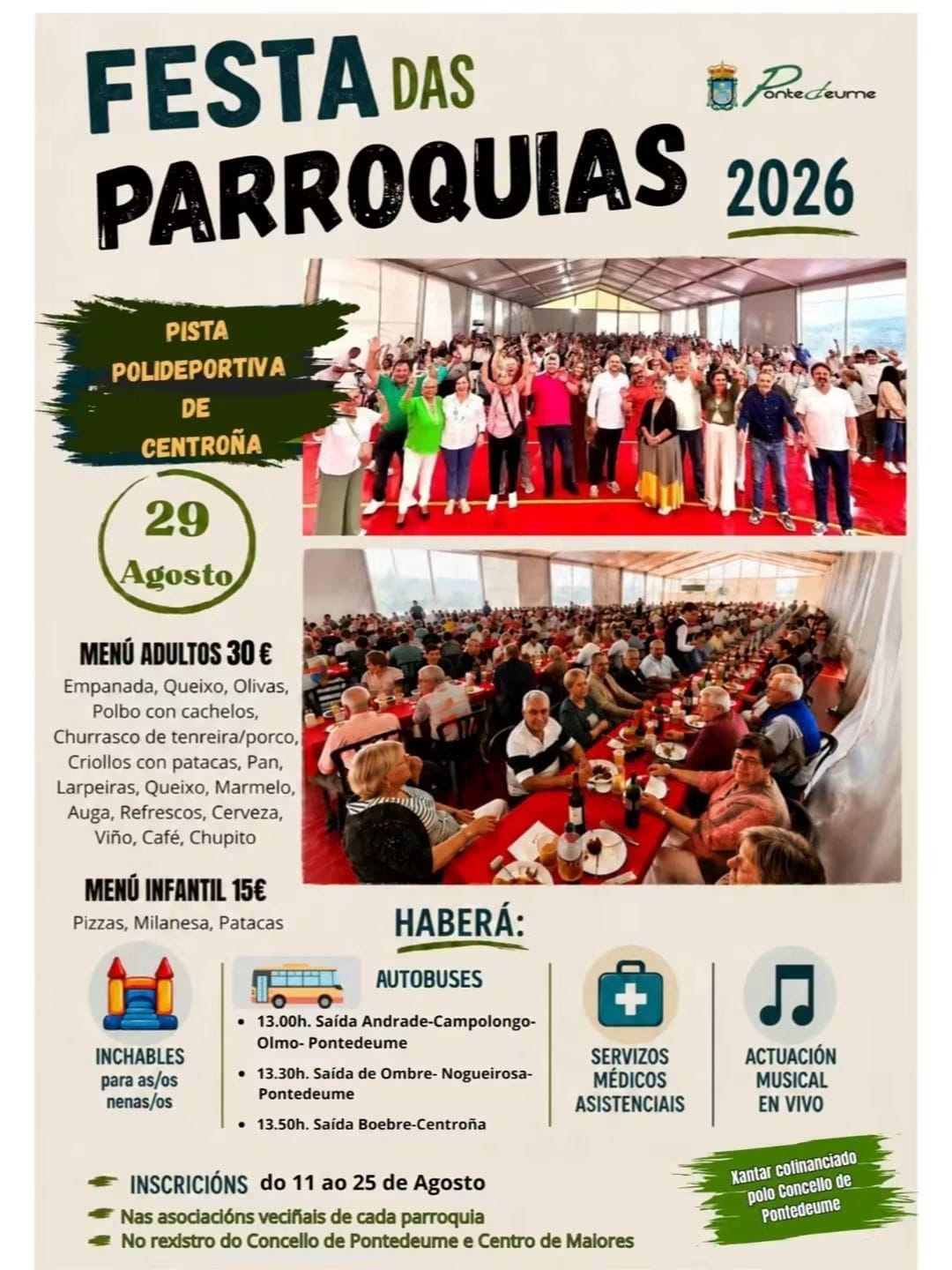 FESTA DAS PARROQUIAS 2026

Pontedeume

PISTA POLIDEPORTIVA DE CENTROÑA

29 Agosto

MENÚ ADULTOS 30 €
Empanada, Queixo, Olivas, Polbo con cachelos, Churrasco de tenreira/porco, Criollos con patacas, Pan, Larpeiras, Queixo, Marmelo, Auga, Refrescos, Cerveza, Viño, Café, Chupito

MENÚ INFANTIL 15€
Pizzas, Milanesa, Patacas

HABERÁ:

INCHABLES para as/os nenas/os

AUTOBUSES
• 13.00h. Saída Andrade-Campolongo-Olmo- Pontedeume
• 13.30h. Saída de Ombre- Nogueirosa-Pontedeume
• 13.50h. Saída Boebre-Centroña

SERVIZOS MÉDICOS ASISTENCIAIS

ACTUACIÓN MUSICAL EN VIVO

INSCRICIÓNS do 11 ao 25 de Agosto
Nas asociacións veciñais de cada parroquia
No rexistro do Concello de Pontedeume e Centro de Maiores

Xantar cofinanciado polo Concello de Pontedeume